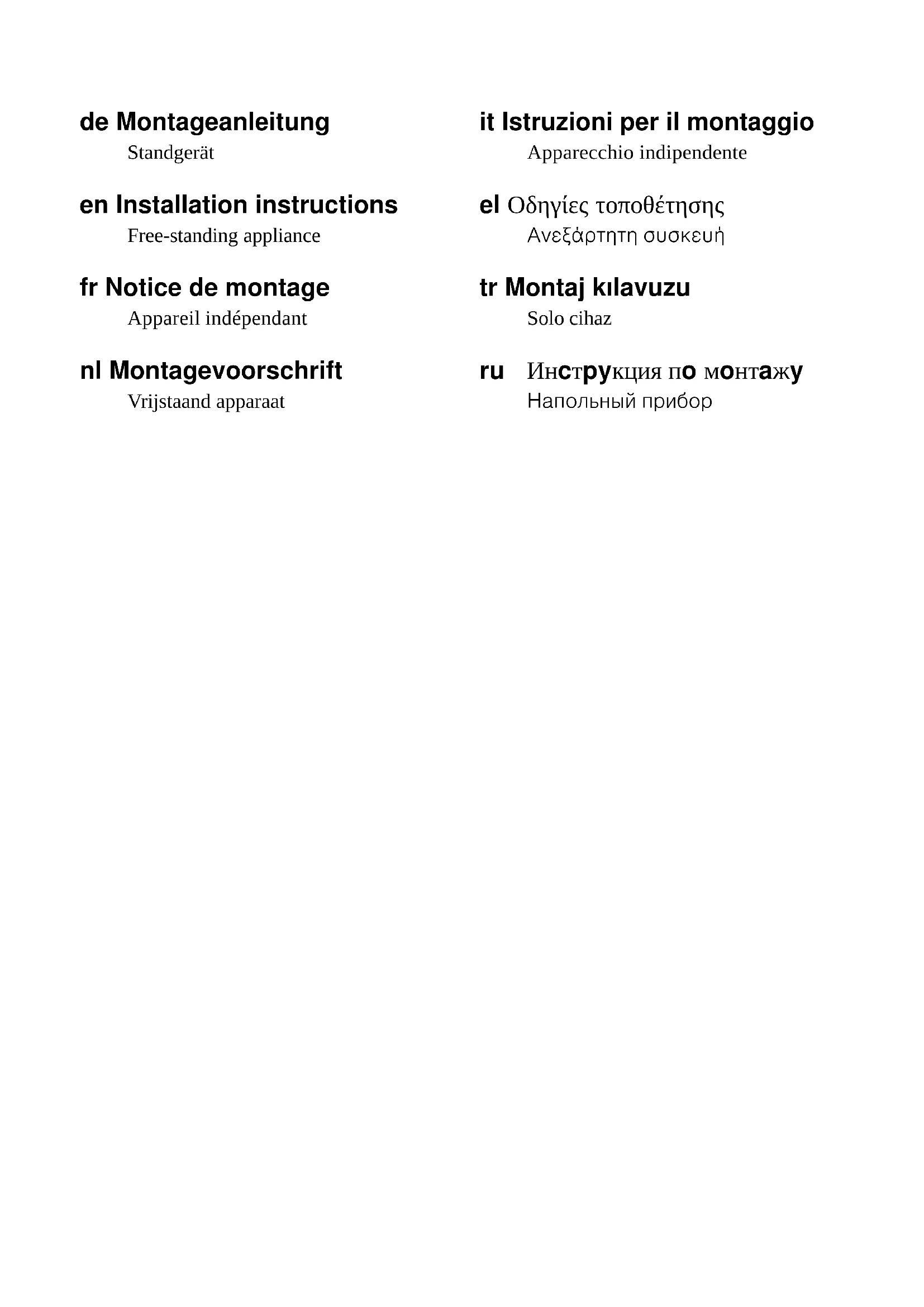 de Montageanleitung
Standgerät

en Installation instructions
Free-standing appliance

fr Notice de montage
Appareil indépendant

nl Montagevoorschrift
Vrijstaand apparaat

it Istruzioni per il montaggio
Apparecchio indipendente

el Οδηγίες τοποθέτησης
Ανεξάρτητη συσκευή

tr Montaj kılavuzu
Solo cihaz

ru Инструкция по монтажу
Напольный прибор